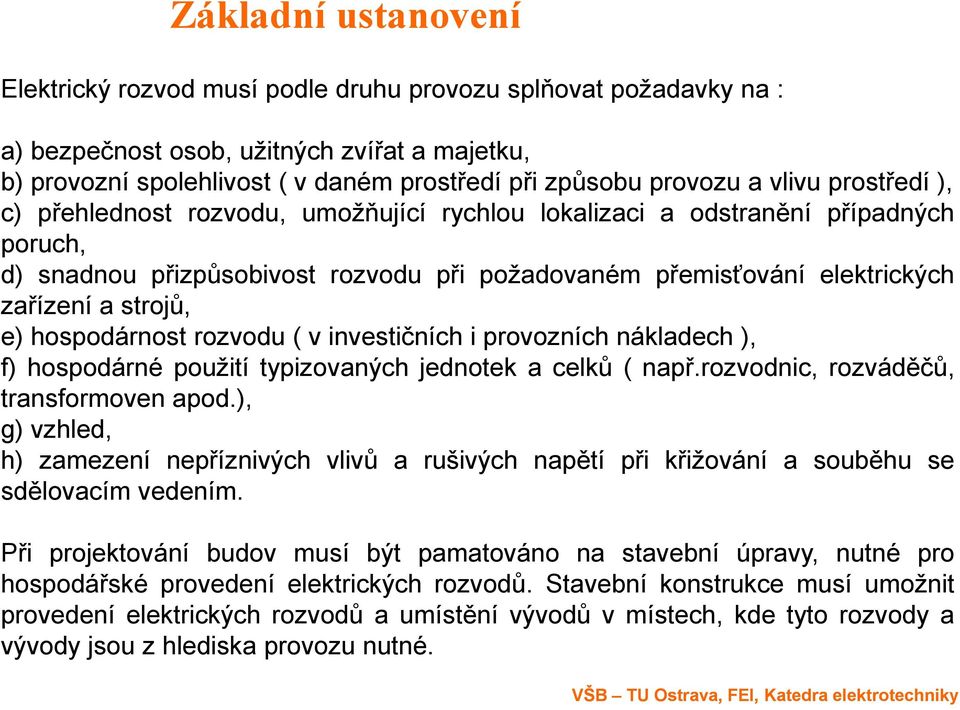 Základní ustanovení

Elektrický rozvod musí podle druhu provozu splňovat požadavky na :

a) bezpečnost osob, užitných zvířat a majetku,
b) provozní spolehlivost ( v daném prostředí při způsobu provozu a vlivu prostředí ),
c) přehlednost rozvodu, umožňující rychlou lokalizaci a odstranění případných poruch,
d) snadnou přizpůsobivost rozvodu při požadovaném přemisťování elektrických zařízení a strojů,
e) hospodárnost rozvodu ( v investičních i provozních nákladech ),
f) hospodárné použití typizovaných jednotek a celků ( např.rozvodnic, rozváděčů, transformoven apod.),
g) vzhled,
h) zamezení nepříznivých vlivů a rušivých napětí při křižování a souběhu se sdělovacím vedením.

Při projektování budov musí být pamatováno na stavební úpravy, nutné pro hospodářské provedení elektrických rozvodů. Stavební konstrukce musí umožnit provedení elektrických rozvodů a umístění vývodů v místech, kde tyto rozvody a vývody jsou z hlediska provozu nutné.

VŠB – TU Ostrava, FEI, Katedra elektrotechniky